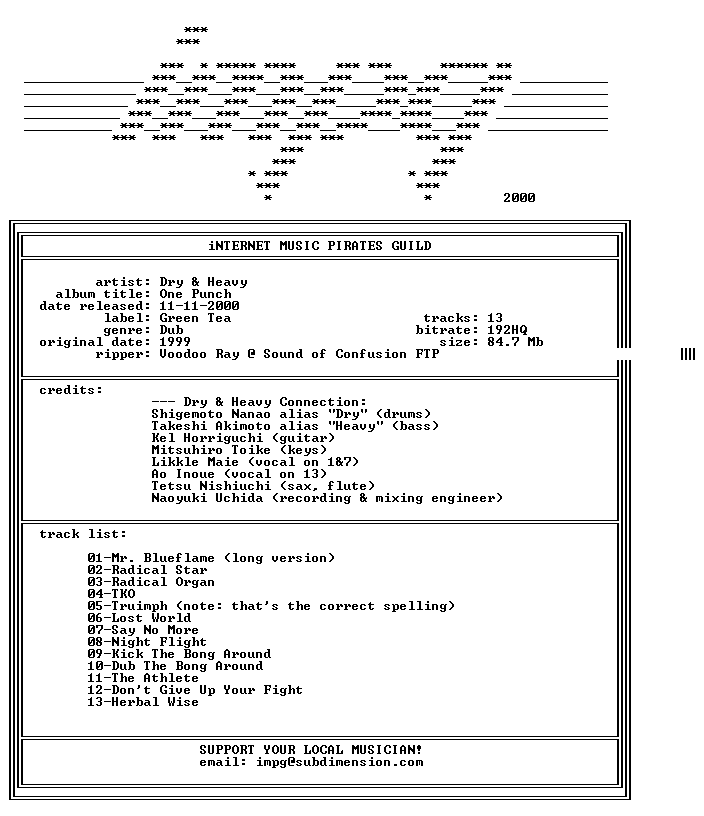 2000

iNTERNET MUSIC PIRATES GUILD

artist: Dry & Heavy
album title: One Punch
date released: 11-11-2000
label: Green Tea
genre: Dub
original date: 1999
ripper: Voodoo Ray @ Sound of Confusion FTP

tracks: 13
bitrate: 192HQ
size: 84.7 Mb

credits:

--- Dry & Heavy Connection:
Shigemoto Nanao alias "Dry" (drums)
Takeshi Akimoto alias "Heavy" (bass)
Kel Horriguchi (guitar)
Mitsuhiro Toike (keys)
Likkle Maie (vocal on 1&7)
Ao Inoue (vocal on 13)
Tetsu Nishiuchi (sax, flute)
Naoyuki Uchida (recording & mixing engineer)

track list:

01-Mr. Blueflame (long version)
02-Radical Star
03-Radical Organ
04-TKO
05-Truimph (note: that's the correct spelling)
06-Lost World
07-Say No More
08-Night Flight
09-Kick The Bong Around
10-Dub The Bong Around
11-The Athlete
12-Don't Give Up Your Fight
13-Herbal Wise

SUPPORT YOUR LOCAL MUSICIAN!
email: impg@subdimension.com